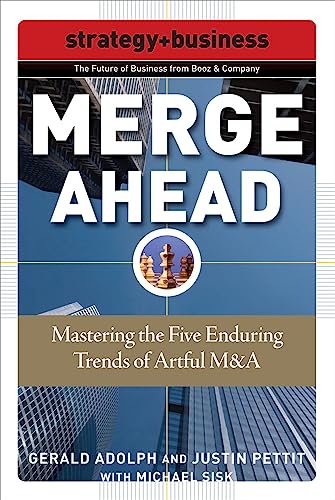 strategy+business

The Future of Business from Booz & Company

MERGE AHEAD

Mastering the Five Enduring Trends of Artful M&A

GERALD ADOLPH AND JUSTIN PETTIT WITH MICHAEL SISK